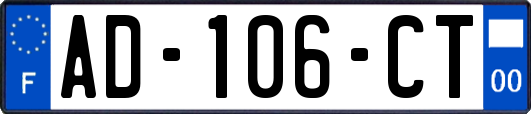 F

AD-106-CT

00